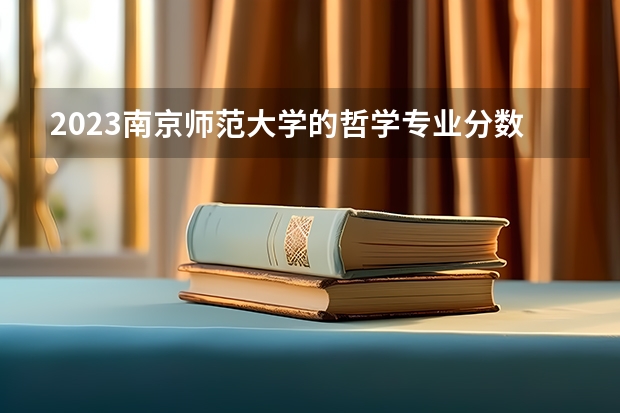 2023南京师范大学的哲学专业分数